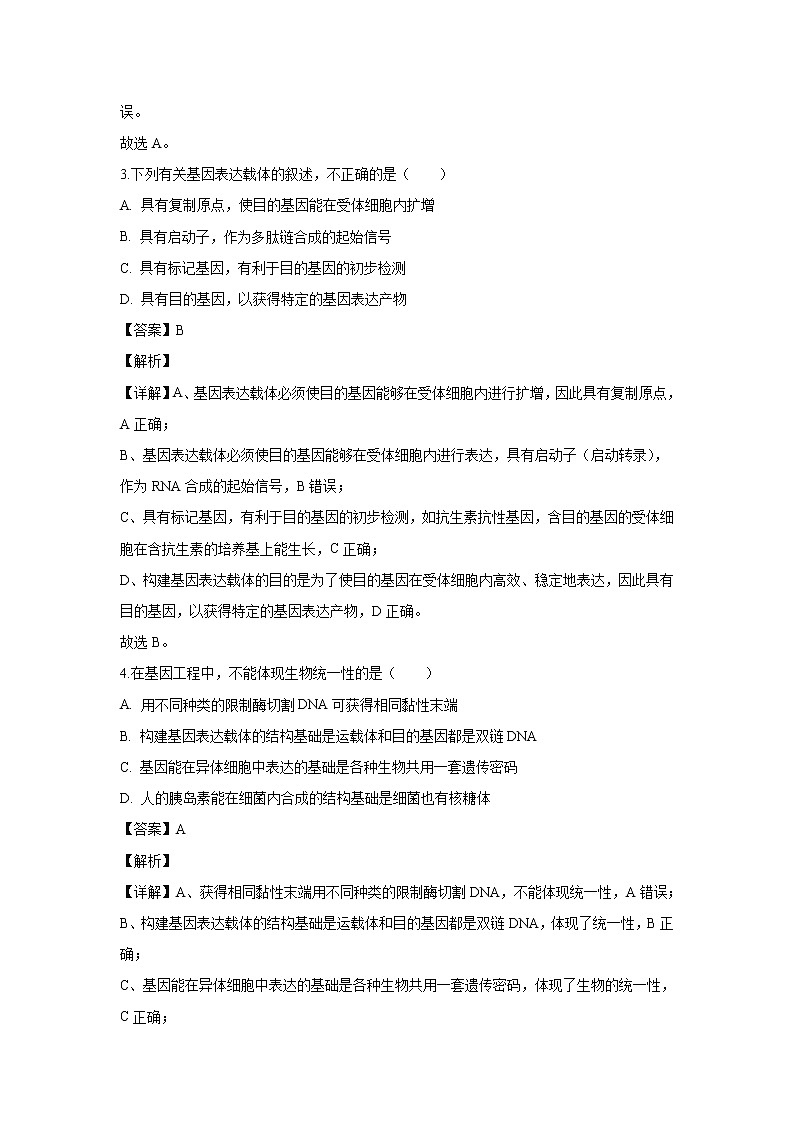 误。

故选 A。

3.下列有关基因表达载体的叙述，不正确的是（　　）

A. 具有复制原点，使目的基因能在受体细胞内扩增

B. 具有启动子，作为多肽链合成的起始信号

C. 具有标记基因，有利于目的基因的初步检测

D. 具有目的基因，以获得特定的基因表达产物

【答案】B

【解析】

【详解】A、基因表达载体必须使目的基因能够在受体细胞内进行扩增，因此具有复制原点，A 正确；

B、基因表达载体必须使目的基因能够在受体细胞内进行表达，具有启动子（启动转录），作为 RNA 合成的起始信号，B 错误；

C、具有标记基因，有利于目的基因的初步检测，如抗生素抗性基因，含目的基因的受体细胞在含抗生素的培养基上能生长，C 正确；

D、构建基因表达载体的目的是为了使目的基因在受体细胞内高效、稳定地表达，因此具有目的基因，以获得特定的基因表达产物，D 正确。

故选 B。

4.在基因工程中，不能体现生物统一性的是（　　）

A. 用不同种类的限制酶切割 DNA 可获得相同黏性末端

B. 构建基因表达载体的结构基础是运载体和目的基因都是双链 DNA

C. 基因能在异体细胞中表达的基础是各种生物共用一套遗传密码

D. 人的胰岛素能在细菌内合成的结构基础是细菌也有核糖体

【答案】A

【解析】

【详解】A、获得相同黏性末端用不同种类的限制酶切割 DNA，不能体现统一性，A 错误；

B、构建基因表达载体的结构基础是运载体和目的基因都是双链 DNA，体现了统一性，B 正确；

C、基因能在异体细胞中表达的基础是各种生物共用一套遗传密码，体现了生物的统一性，C 正确；